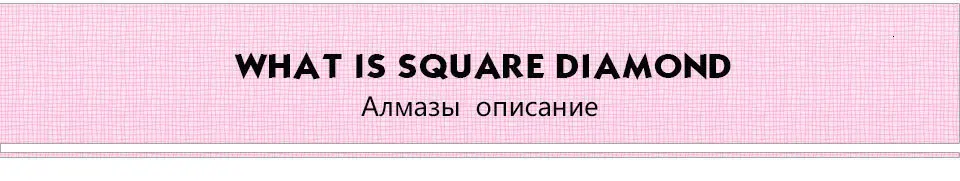 WHAT IS SQUARE DIAMOND

Алмазы описание